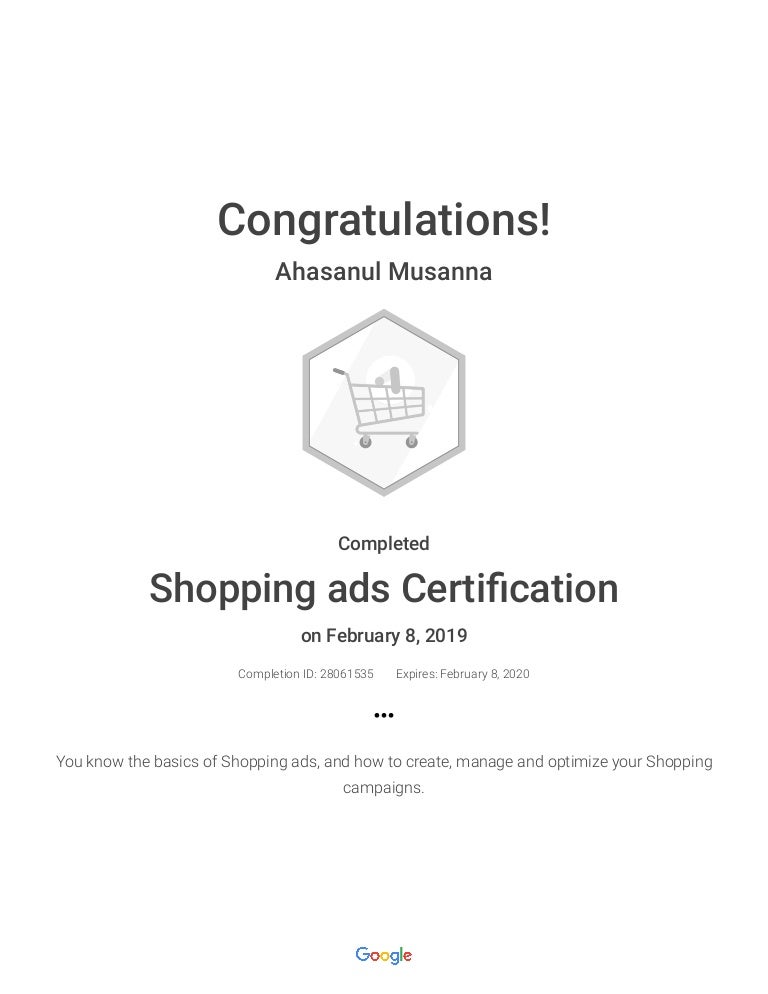 Congratulations!

Ahasanul Musanna

Completed

Shopping ads Certification

on February 8, 2019

Completion ID: 28061535 Expires: February 8, 2020

•••

You know the basics of Shopping ads, and how to create, manage and optimize your Shopping campaigns.

Google